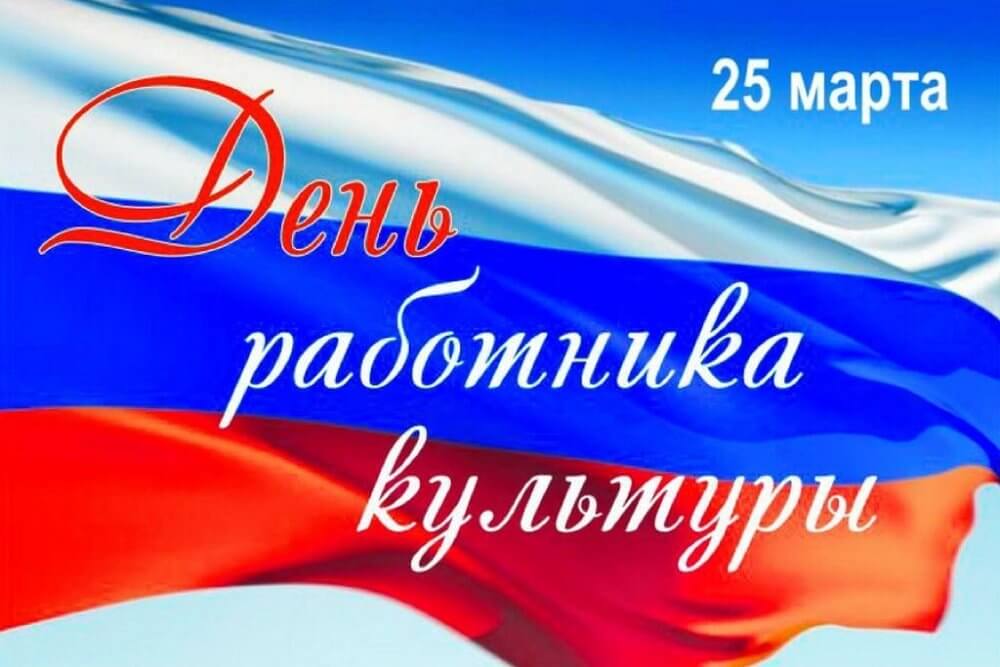 25 марта

День работника культуры